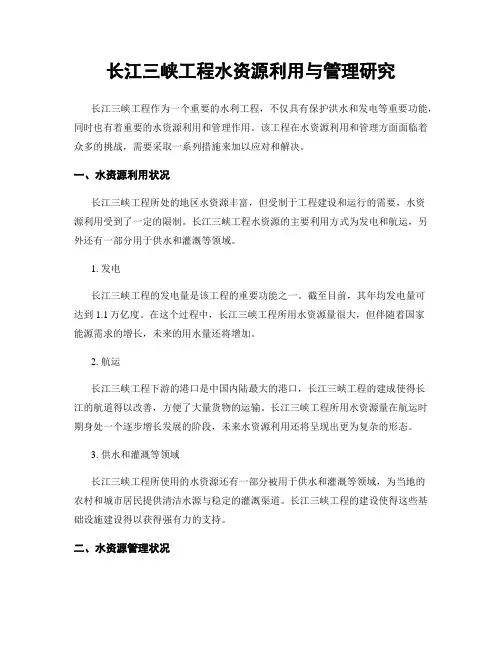 长江三峡工程水资源利用与管理研究

长江三峡工程作为一个重要的水利工程，不仅具有保护洪水和发电等重要功能，同时也有着重要的水资源利用和管理作用。该工程在水资源利用和管理方面面临着众多的挑战，需要采取一系列措施来加以应对和解决。

一、水资源利用状况

长江三峡工程所处的地区水资源丰富，但受制于工程建设和运行的需要，水资源利用受到了一定的限制。长江三峡工程水资源的主要利用方式为发电和航运，另外还有一部分用于供水和灌溉等领域。

1. 发电

长江三峡工程的发电量是该工程的重要功能之一。截至目前，其年均发电量可达到 1.1 万亿度。在这个过程中，长江三峡工程所用水资源量很大，但伴随着国家能源需求的增长，未来的用水量还将增加。

2. 航运

长江三峡工程下游的港口是中国内陆最大的港口，长江三峡工程的建成使得长江的航道得以改善，方便了大量货物的运输。长江三峡工程所用水资源量在航运时期身处一个逐步增长发展的阶段，未来水资源利用还将呈现出更为复杂的形态。

3. 供水和灌溉等领域

长江三峡工程所使用的水资源还有一部分被用于供水和灌溉等领域，为当地的农村和城市居民提供清洁水源与稳定的灌溉渠道。长江三峡工程的建设使得这些基础设施建设得以获得强有力的支持。

二、水资源管理状况